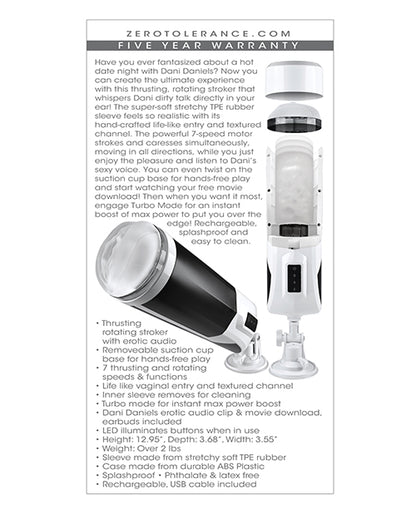 ZEROTOLERANCE.COM
FIVE YEAR WARRANTY

Have you ever fantasized about a hot date night with Dani Daniels? Now you can create the ultimate experience with this thrusting, rotating stroker that whispers Dani dirty talk directly in your ear! The super-soft stretchy TPE rubber sleeve feels so realistic with its hand-crafted life-like entry and textured channel. The powerful 7-speed motor strokes and caresses simultaneously, moving in all directions, while you just enjoy the pleasure and listen to Dani's sexy voice. You can even twist on the suction cup base for hands-free play and start watching your free movie download! Then when you want it most, engage Turbo Mode for an instant boost of max power to put you over the edge! Rechargeable, splashproof and easy to clean.

• Thrusting rotating stroker with erotic audio
• Removeable suction cup base for hands-free play
• 7 thrusting and rotating speeds & functions
• Life like vaginal entry and textured channel
• Inner sleeve removes for cleaning
• Turbo mode for instant max power boost
• Dani Daniels erotic audio clip & movie download, earbuds included
• LED illuminates buttons when in use
• Height: 12.95", Depth: 3.68", Width: 3.55"
• Weight: Over 2 lbs
• Sleeve made from stretchy soft TPE rubber
• Case made from durable ABS Plastic
• Splashproof • Phthalate & latex free
• Rechargeable, USB cable included